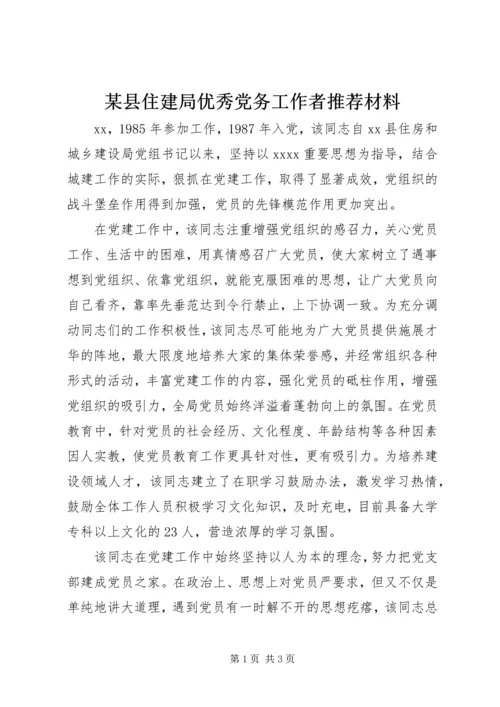 某县住建局优秀党务工作者推荐材料

xx，1985 年参加工作，1987 年入党，该同志自 xx 县住房和城乡建设局党组书记以来，坚持以 xxxx 重要思想为指导，结合城建工作的实际，狠抓在党建工作，取得了显著成效，党组织的战斗堡垒作用得到加强，党员的先锋模范作用更加突出。

在党建工作中，该同志注重增强党组织的感召力，关心党员工作、生活中的困难，用真情感召广大党员，使大家树立了遇事想到党组织、依靠党组织，就能克服困难的思想，让广大党员向自己看齐，靠率先垂范达到令行禁止，上下协调一致。为充分调动同志们的工作积极性，该同志尽可能地为广大党员提供施展才华的阵地，最大限度地培养大家的集体荣誉感，并经常组织各种形式的活动，丰富党建工作的内容，强化党员的砥柱作用，增强党组织的吸引力，全局党员始终洋溢着蓬勃向上的氛围。在党员教育中，针对党员的社会经历、文化程度、年龄结构等各种因素因人实教，使党员教育工作更具针对性，更有吸引力。为培养建设领域人才，该同志建立了在职学习鼓励办法，激发学习热情，鼓励全体工作人员积极学习文化知识，及时充电，目前具备大学专科以上文化的 23 人，营造浓厚的学习氛围。

该同志在党建工作中始终坚持以人为本的理念，努力把党支部建成党员之家。在政治上、思想上对党员严要求，但又不仅是单纯地讲大道理，遇到党员有一时解不开的思想疙瘩，该同志总

第 1 页 共 3 页